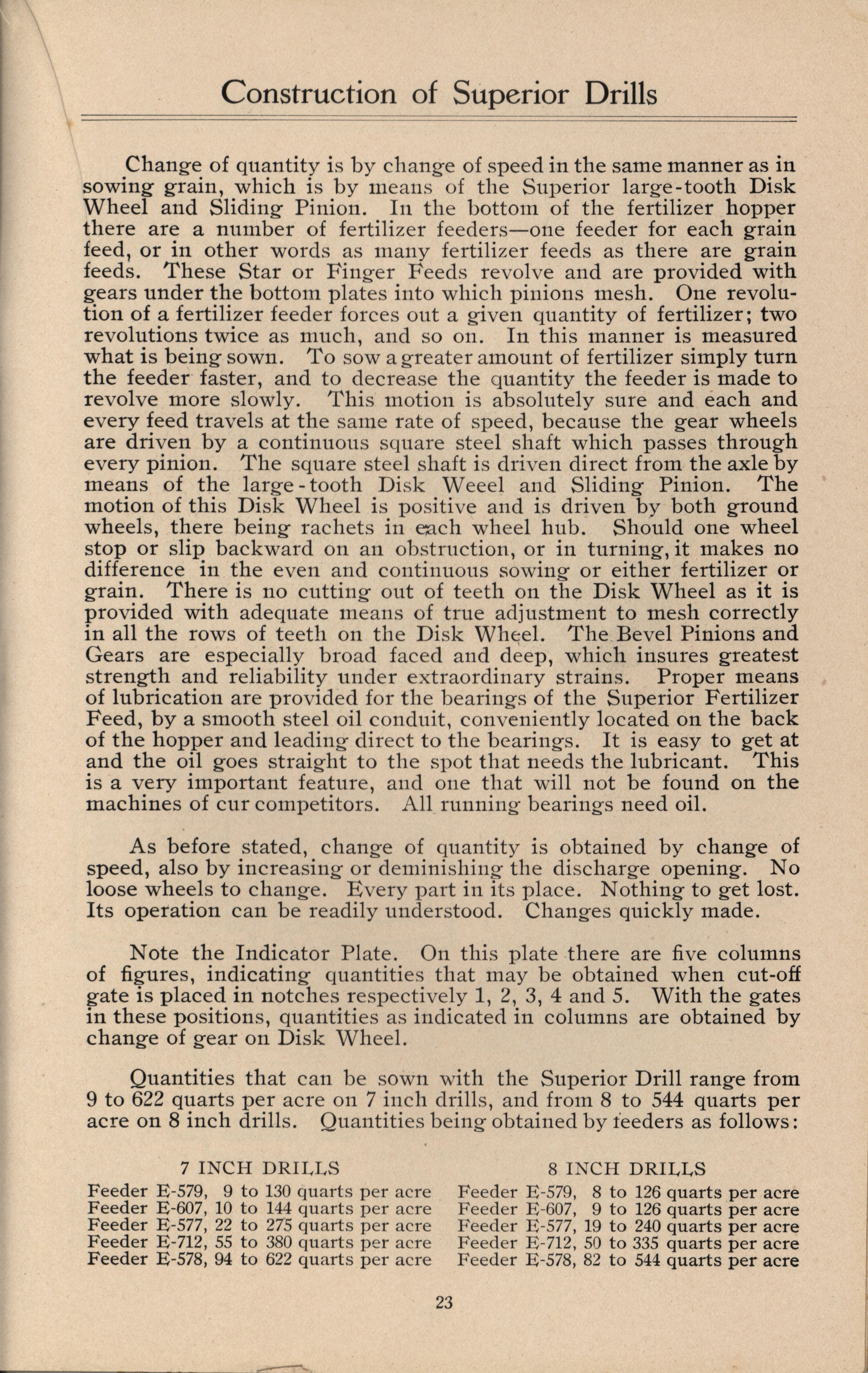 Construction of Superior Drills

Change of quantity is by change of speed in the same manner as in sowing grain, which is by means of the Superior large-tooth Disk Wheel and Sliding Pinion. In the bottom of the fertilizer hopper there are a number of fertilizer feeders—one feeder for each grain feed, or in other words as many fertilizer feeds as there are grain feeds. These Star or Finger Feeds revolve and are provided with gears under the bottom plates into which pinions mesh. One revolution of a fertilizer feeder forces out a given quantity of fertilizer; two revolutions twice as much, and so on. In this manner is measured what is being sown. To sow a greater amount of fertilizer simply turn the feeder faster, and to decrease the quantity the feeder is made to revolve more slowly. This motion is absolutely sure and each and every feed travels at the same rate of speed, because the gear wheels are driven by a continuous square steel shaft which passes through every pinion. The square steel shaft is driven direct from the axle by means of the large-tooth Disk Weeel and Sliding Pinion. The motion of this Disk Wheel is positive and is driven by both ground wheels, there being rachets in each wheel hub. Should one wheel stop or slip backward on an obstruction, or in turning, it makes no difference in the even and continuous sowing or either fertilizer or grain. There is no cutting out of teeth on the Disk Wheel as it is provided with adequate means of true adjustment to mesh correctly in all the rows of teeth on the Disk Wheel. The Bevel Pinions and Gears are especially broad faced and deep, which insures greatest strength and reliability under extraordinary strains. Proper means of lubrication are provided for the bearings of the Superior Fertilizer Feed, by a smooth steel oil conduit, conveniently located on the back of the hopper and leading direct to the bearings. It is easy to get at and the oil goes straight to the spot that needs the lubricant. This is a very important feature, and one that will not be found on the machines of cur competitors. All running bearings need oil.

As before stated, change of quantity is obtained by change of speed, also by increasing or deminishing the discharge opening. No loose wheels to change. Every part in its place. Nothing to get lost. Its operation can be readily understood. Changes quickly made.

Note the Indicator Plate. On this plate there are five columns of figures, indicating quantities that may be obtained when cut-off gate is placed in notches respectively 1, 2, 3, 4 and 5. With the gates in these positions, quantities as indicated in columns are obtained by change of gear on Disk Wheel.

Quantities that can be sown with the Superior Drill range from 9 to 622 quarts per acre on 7 inch drills, and from 8 to 544 quarts per acre on 8 inch drills. Quantities being obtained by feeders as follows:

7 INCH DRILLS
Feeder E-579, 9 to 130 quarts per acre
Feeder E-607, 10 to 144 quarts per acre
Feeder E-577, 22 to 275 quarts per acre
Feeder E-712, 55 to 380 quarts per acre
Feeder E-578, 94 to 622 quarts per acre

8 INCH DRILLS
Feeder E-579, 8 to 126 quarts per acre
Feeder E-607, 9 to 126 quarts per acre
Feeder E-577, 19 to 240 quarts per acre
Feeder E-712, 50 to 335 quarts per acre
Feeder E-578, 82 to 544 quarts per acre

23